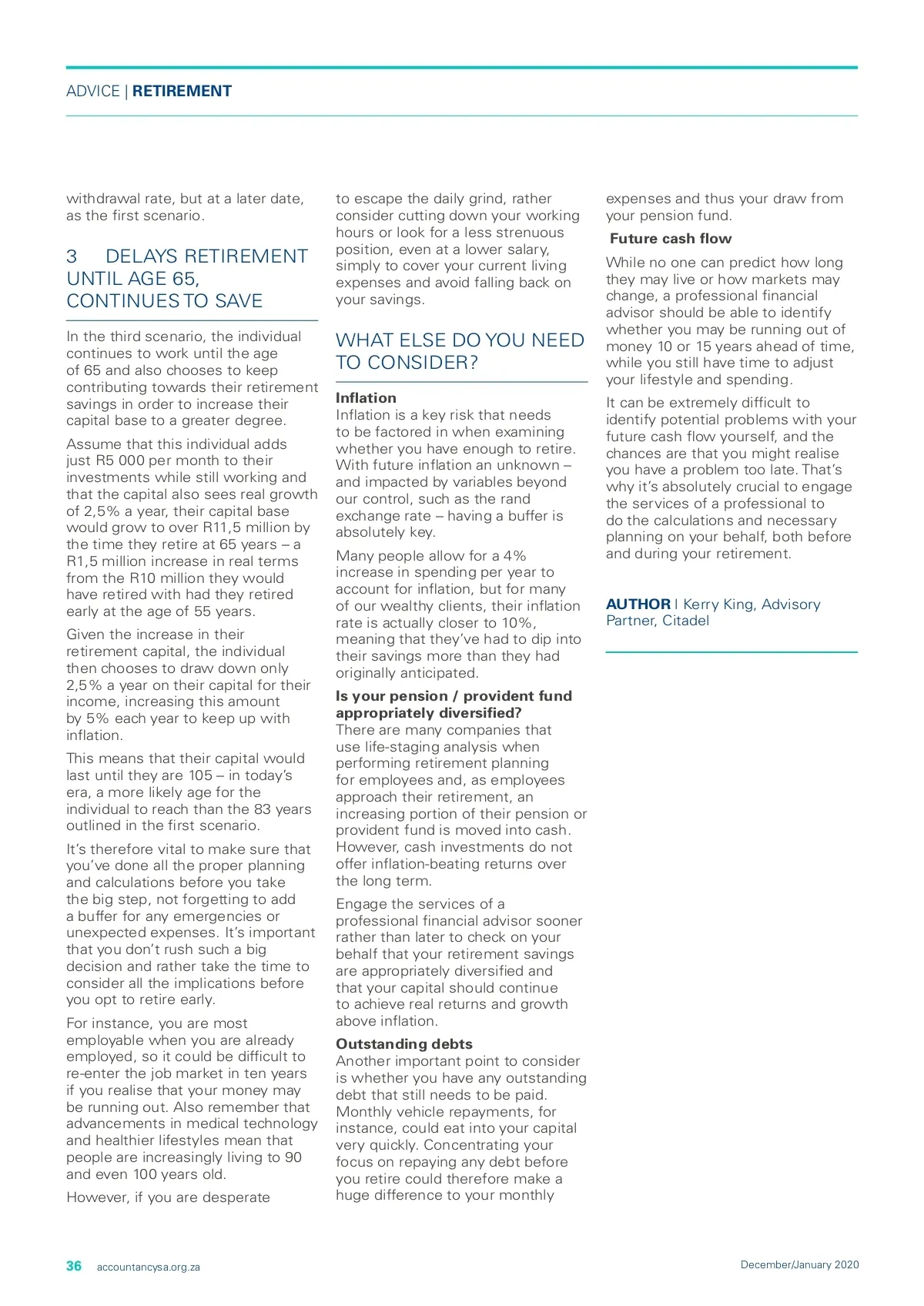 ADVICE | RETIREMENT

withdrawal rate, but at a later date, as the first scenario.

3 DELAYS RETIREMENT UNTIL AGE 65, CONTINUES TO SAVE

In the third scenario, the individual continues to work until the age of 65 and also chooses to keep contributing towards their retirement savings in order to increase their capital base to a greater degree.

Assume that this individual adds just R5 000 per month to their investments while still working and that the capital also sees real growth of 2,5% a year, their capital base would grow to over R11,5 million by the time they retire at 65 years – a R1,5 million increase in real terms from the R10 million they would have retired with had they retired early at the age of 55 years.

Given the increase in their retirement capital, the individual then chooses to draw down only 2,5% a year on their capital for their income, increasing this amount by 5% each year to keep up with inflation.

This means that their capital would last until they are 105 – in today's era, a more likely age for the individual to reach than the 83 years outlined in the first scenario.

It's therefore vital to make sure that you've done all the proper planning and calculations before you take the big step, not forgetting to add a buffer for any emergencies or unexpected expenses. It's important that you don't rush such a big decision and rather take the time to consider all the implications before you opt to retire early.

For instance, you are most employable when you are already employed, so it could be difficult to re-enter the job market in ten years if you realise that your money may be running out. Also remember that advancements in medical technology and healthier lifestyles mean that people are increasingly living to 90 and even 100 years old.

However, if you are desperate to escape the daily grind, rather consider cutting down your working hours or look for a less strenuous position, even at a lower salary, simply to cover your current living expenses and avoid falling back on your savings.

WHAT ELSE DO YOU NEED TO CONSIDER?

Inflation
Inflation is a key risk that needs to be factored in when examining whether you have enough to retire. With future inflation an unknown – and impacted by variables beyond our control, such as the rand exchange rate – having a buffer is absolutely key.

Many people allow for a 4% increase in spending per year to account for inflation, but for many of our wealthy clients, their inflation rate is actually closer to 10%, meaning that they've had to dip into their savings more than they had originally anticipated.

Is your pension / provident fund appropriately diversified?
There are many companies that use life-staging analysis when performing retirement planning for employees and, as employees approach their retirement, an increasing portion of their pension or provident fund is moved into cash. However, cash investments do not offer inflation-beating returns over the long term.

Engage the services of a professional financial advisor sooner rather than later to check on your behalf that your retirement savings are appropriately diversified and that your capital should continue to achieve real returns and growth above inflation.

Outstanding debts
Another important point to consider is whether you have any outstanding debt that still needs to be paid. Monthly vehicle repayments, for instance, could eat into your capital very quickly. Concentrating your focus on repaying any debt before you retire could therefore make a huge difference to your monthly expenses and thus your draw from your pension fund.

Future cash flow
While no one can predict how long they may live or how markets may change, a professional financial advisor should be able to identify whether you may be running out of money 10 or 15 years ahead of time, while you still have time to adjust your lifestyle and spending.

It can be extremely difficult to identify potential problems with your future cash flow yourself, and the chances are that you might realise you have a problem too late. That's why it's absolutely crucial to engage the services of a professional to do the calculations and necessary planning on your behalf, both before and during your retirement.

AUTHOR | Kerry King, Advisory Partner, Citadel

36 accountancysa.org.za December/January 2020